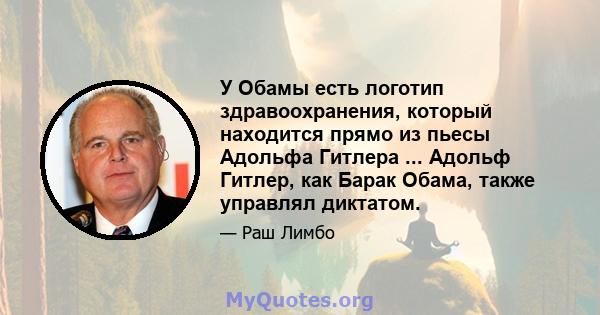 У Обамы есть логотип здравоохранения, который находится прямо из пьесы Адольфа Гитлера ... Адольф Гитлер, как Барак Обама, также управлял диктатом.

— Раш Лимбо

MyQuotes.org